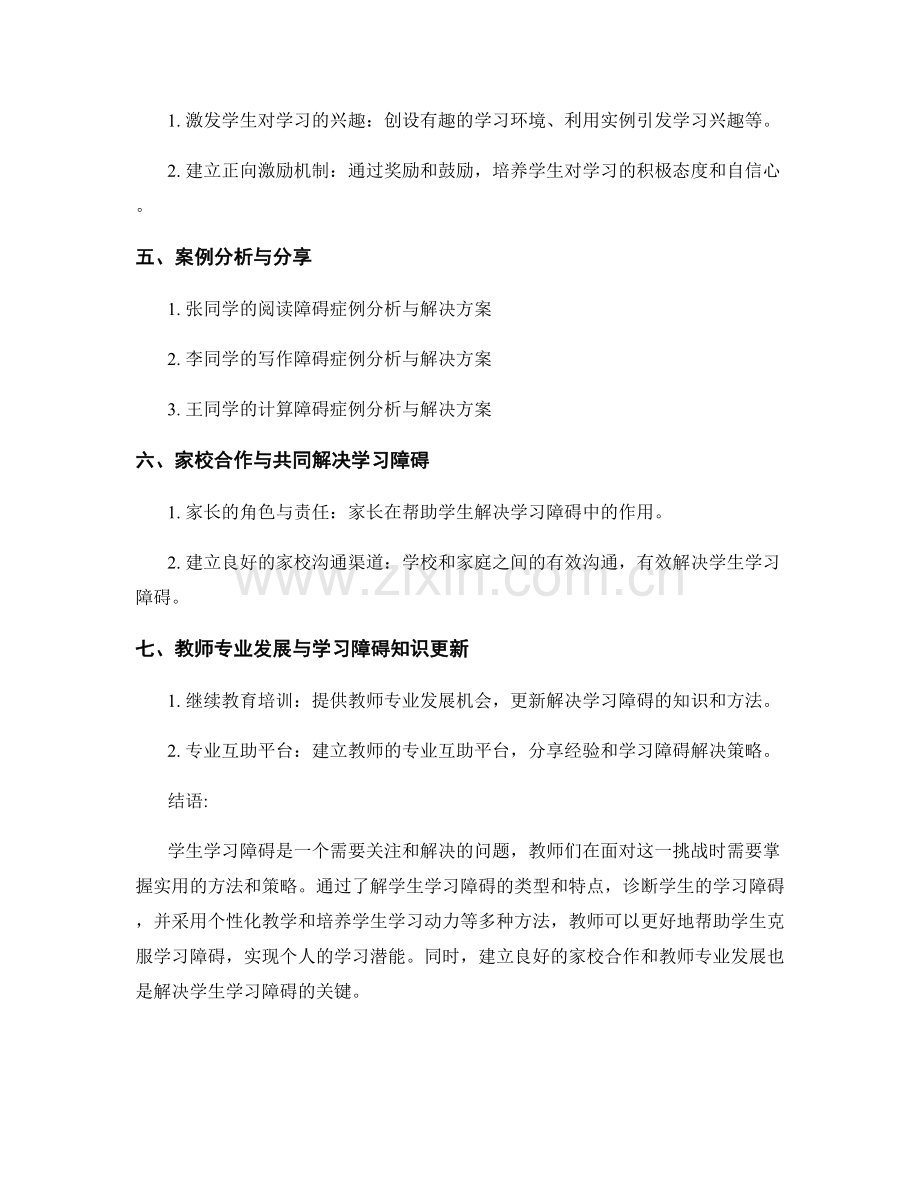 1. 激发学生对学习的兴趣：创设有趣的学习环境、利用实例引发学习兴趣等。

2. 建立正向激励机制：通过奖励和鼓励，培养学生对学习的积极态度和自信心。

五、案例分析与分享

1. 张同学的阅读障碍症例分析与解决方案

2. 李同学的写作障碍症例分析与解决方案

3. 王同学的计算障碍症例分析与解决方案

六、家校合作与共同解决学习障碍

1. 家长的角色与责任：家长在帮助学生解决学习障碍中的作用。

2. 建立良好的家校沟通渠道：学校和家庭之间的有效沟通，有效解决学生学习障碍。

www.zixin.com.cn

七、教师专业发展与学习障碍知识更新

1. 继续教育培训：提供教师专业发展机会，更新解决学习障碍的知识和方法。

2. 专业互助平台：建立教师的专业互助平台，分享经验和学习障碍解决策略。

结语:

学生学习障碍是一个需要关注和解决的问题，教师们在面对这一挑战时需要掌握实用的方法和策略。通过了解学生学习障碍的类型和特点，诊断学生的学习障碍，并采用个性化教学和培养学生学习动力等多种方法，教师可以更好地帮助学生克服学习障碍，实现个人的学习潜能。同时，建立良好的家校合作和教师专业发展也是解决学生学习障碍的关键。